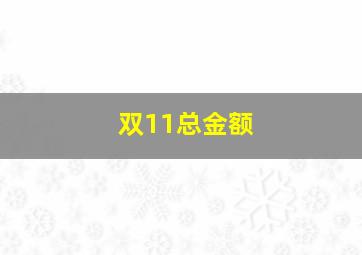 双11总金额